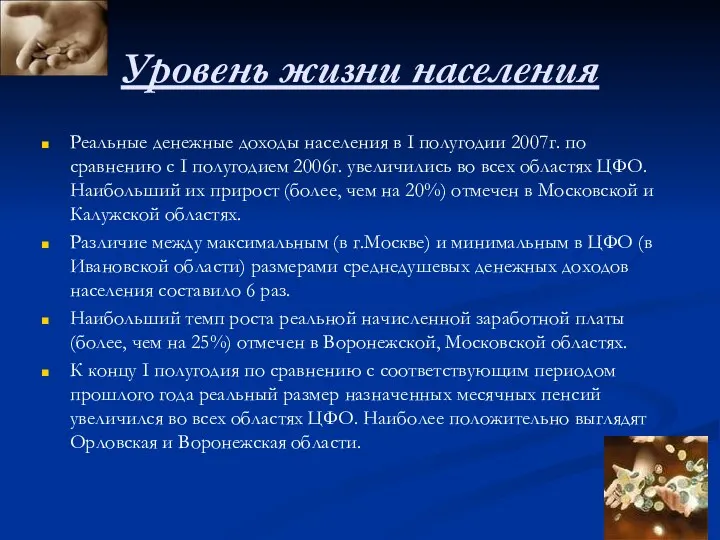 Уровень жизни населения

Реальные денежные доходы населения в I полугодии 2007г. по сравнению с I полугодием 2006г. увеличились во всех областях ЦФО. Наибольший их прирост (более, чем на 20%) отмечен в Московской и Калужской областях.

Различие между максимальным (в г.Москве) и минимальным в ЦФО (в Ивановской области) размерами среднедушевых денежных доходов населения составило 6 раз.

Наибольший темп роста реальной начисленной заработной платы (более, чем на 25%) отмечен в Воронежской, Московской областях.

К концу I полугодия по сравнению с соответствующим периодом прошлого года реальный размер назначенных месячных пенсий увеличился во всех областях ЦФО. Наиболее положительно выглядят Орловская и Воронежская области.